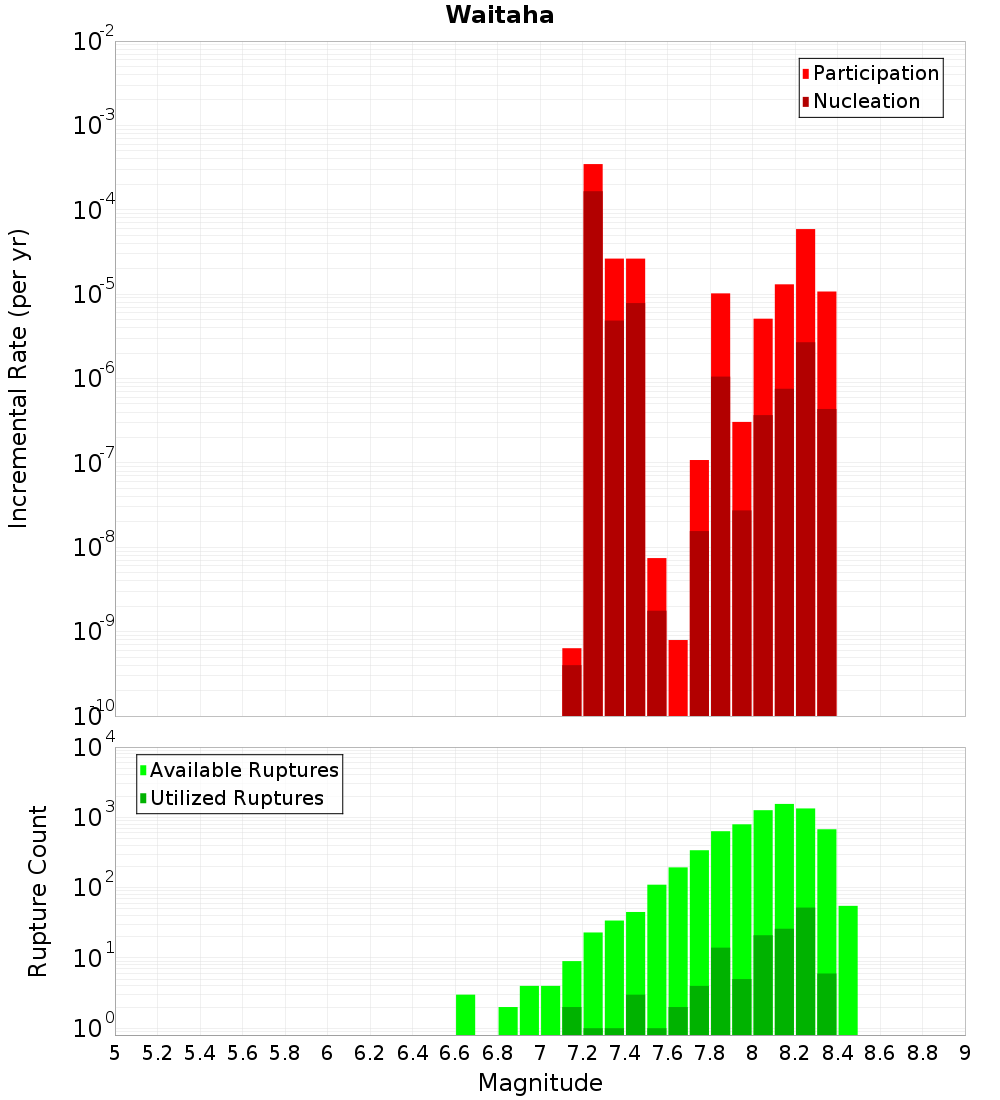 Waitaha

Participation
Nucleation

Incremental Rate (per yr)

$10^{-2}$
$10^{-3}$
$10^{-4}$
$10^{-5}$
$10^{-6}$
$10^{-7}$
$10^{-8}$
$10^{-9}$
$10^{-10}$

Available Ruptures
Utilized Ruptures

Rupture Count

$10^{4}$
$10^{3}$
$10^{2}$
$10^{1}$
$10^{0}$

5 5.2 5.4 5.6 5.8 6 6.2 6.4 6.6 6.8 7 7.2 7.4 7.6 7.8 8 8.2 8.4 8.6 8.8 9

Magnitude